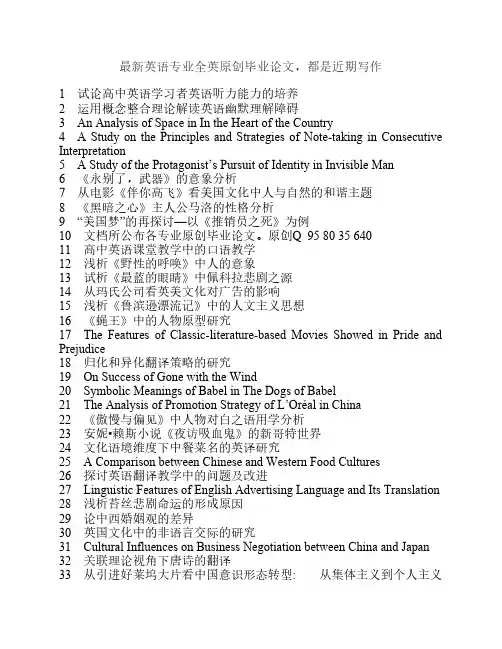 最新英语专业全英原创毕业论文，都是近期写作

1 试论高中英语学习者英语听力能力的培养
2 运用概念整合理论解读英语幽默理解障碍
3 An Analysis of Space in In the Heart of the Country
4 A Study on the Principles and Strategies of Note-taking in Consecutive Interpretation
5 A Study of the Protagonist's Pursuit of Identity in Invisible Man
6 《永别了，武器》的意象分析
7 从电影《伴你高飞》看美国文化中人与自然的和谐主题
8 《黑暗之心》主人公马洛的性格分析
9 “美国梦”的再探讨—以《推销员之死》为例
10 文档所公布各专业原创毕业论文。原创Q 95 80 35 640
11 高中英语课堂教学中的口语教学
12 浅析《野性的呼唤》中人的意象
13 试析《最蓝的眼睛》中佩科拉悲剧之源
14 从玛氏公司看英美文化对广告的影响
15 浅析《鲁滨逊漂流记》中的人文主义思想
16 《蝇王》中的人物原型研究
17 The Features of Classic-literature-based Movies Showed in Pride and Prejudice
18 归化和异化翻译策略的研究
19 On Success of Gone with the Wind
20 Symbolic Meanings of Babel in The Dogs of Babel
21 The Analysis of Promotion Strategy of L'Oréal in China
22 《傲慢与偏见》中人物对白之语用学分析
23 安妮•赖斯小说《夜访吸血鬼》的新哥特世界
24 文化语境维度下中餐菜名的英译研究
25 A Comparison between Chinese and Western Food Cultures
26 探讨英语翻译教学中的问题及改进
27 Linguistic Features of English Advertising Language and Its Translation
28 浅析苔丝悲剧命运的形成原因
29 论中西婚姻观的差异
30 英国文化中的非语言交际的研究
31 Cultural Influences on Business Negotiation between China and Japan
32 关联理论视角下唐诗的翻译
33 从引进好莱坞大片看中国意识形态转型: 从集体主义到个人主义